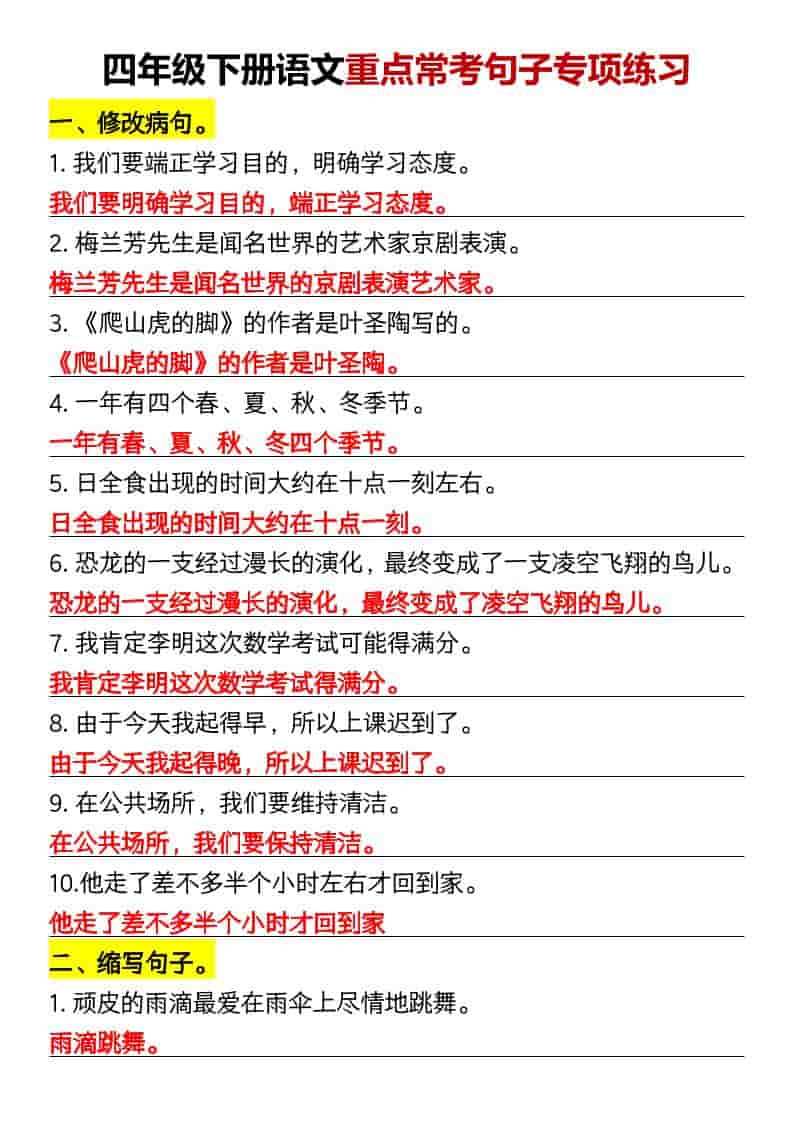 四年级下册语文重点常考句子专项练习

一、修改病句。

1. 我们要端正学习目的，明确学习态度。

我们要明确学习目的，端正学习态度。

2. 梅兰芳先生是闻名世界的艺术家京剧表演。

梅兰芳先生是闻名世界的京剧表演艺术家。

3. 《爬山虎的脚》的作者是叶圣陶写的。

《爬山虎的脚》的作者是叶圣陶。

4. 一年有四个春、夏、秋、冬季节。

一年有春、夏、秋、冬四个季节。

5. 日全食出现的时间大约在十点一刻左右。

日全食出现的时间大约在十点一刻。

6. 恐龙的一支经过漫长的演化，最终变成了一支凌空飞翔的鸟儿。

恐龙的一支经过漫长的演化，最终变成了凌空飞翔的鸟儿。

7. 我肯定李明这次数学考试可能得满分。

我肯定李明这次数学考试得满分。

8. 由于今天我起得早，所以上课迟到了。

由于今天我起得晚，所以上课迟到了。

9. 在公共场所，我们要维持清洁。

在公共场所，我们要保持清洁。

10.他走了差不多半个小时左右才回到家。

他走了差不多半个小时才回到家

二、缩写句子。

1. 顽皮的雨滴最爱在雨伞上尽情地跳舞。

雨滴跳舞。